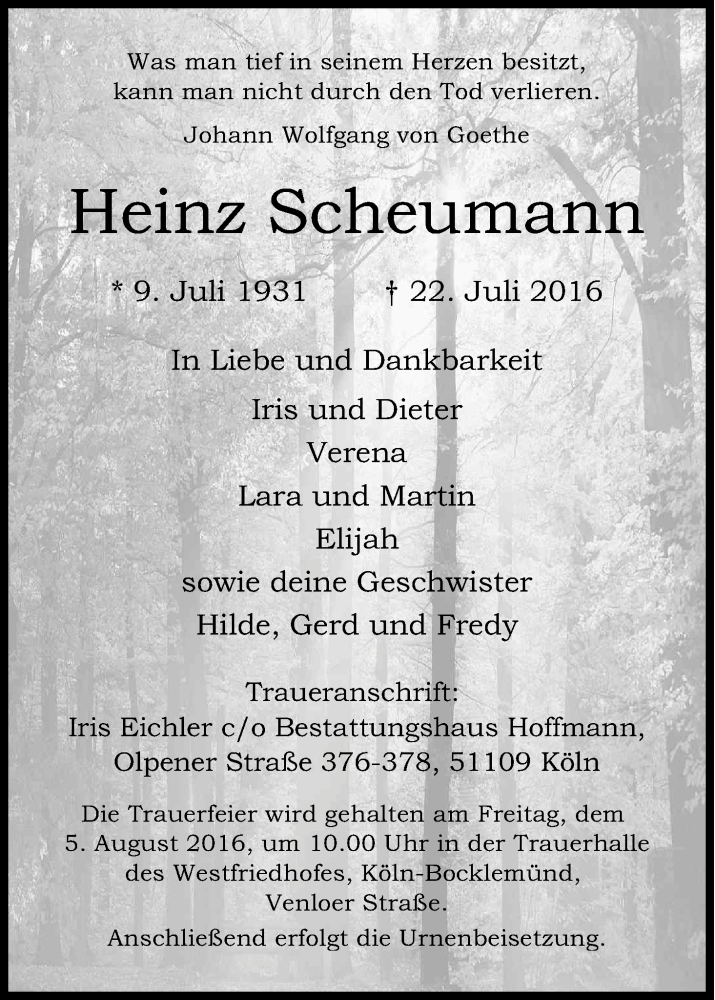 Was man tief in seinem Herzen besitzt,
kann man nicht durch den Tod verlieren.

Johann Wolfgang von Goethe

Heinz Scheumann

* 9. Juli 1931 † 22. Juli 2016

In Liebe und Dankbarkeit

Iris und Dieter
Verena
Lara und Martin
Elijah
sowie deine Geschwister
Hilde, Gerd und Fredy

Traueranschrift:
Iris Eichler c/o Bestattungshaus Hoffmann,
Olpener Straße 376-378, 51109 Köln

Die Trauerfeier wird gehalten am Freitag, dem 5. August 2016, um 10.00 Uhr in der Trauerhalle des Westfriedhofes, Köln-Bocklemünd, Venloer Straße.

Anschließend erfolgt die Urnenbeisetzung.